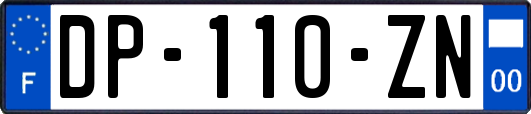 F
DP-110-ZN
00